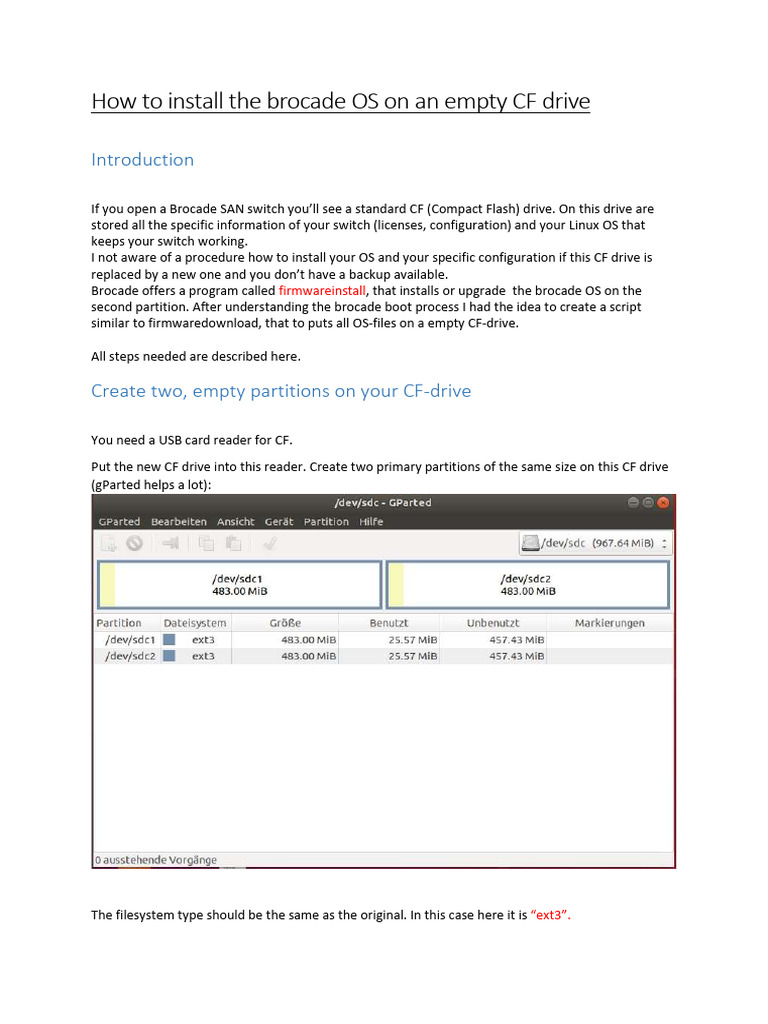 How to install the brocade OS on an empty CF drive

Introduction

If you open a Brocade SAN switch you'll see a standard CF (Compact Flash) drive. On this drive are stored all the specific information of your switch (licenses, configuration) and your Linux OS that keeps your switch working.
I not aware of a procedure how to install your OS and your specific configuration if this CF drive is replaced by a new one and you don't have a backup available.
Brocade offers a program called firmwareinstall, that installs or upgrade the brocade OS on the second partition. After understanding the brocade boot process I had the idea to create a script similar to firmwaredownload, that to puts all OS-files on a empty CF-drive.

All steps needed are described here.

Create two, empty partitions on your CF-drive

You need a USB card reader for CF.

Put the new CF drive into this reader. Create two primary partitions of the same size on this CF drive (gParted helps a lot):

/dev/sdc - GParted

GParted Bearbeiten Ansicht Gerät Partition Hilfe

/dev/sdc (967.64 MiB)

/dev/sdc1
483.00 MiB

/dev/sdc2
483.00 MiB

| Partition | Dateisystem | Größe | Benutzt | Unbenutzt | Markierungen |
|---|---|---|---|---|---|
| /dev/sdc1 | ext3 | 483.00 MiB | 25.57 MiB | 457.43 MiB | |
| /dev/sdc2 | ext3 | 483.00 MiB | 25.57 MiB | 457.43 MiB | |

0 ausstehende Vorgänge

The filesystem type should be the same as the original. In this case here it is "ext3".